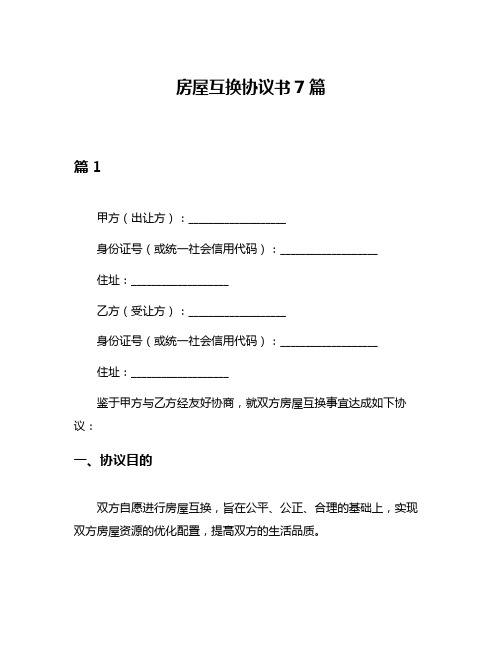 房屋互换协议书7篇

篇1

甲方（出让方）：________________

身份证号（或统一社会信用代码）：________________

住址：________________

乙方（受让方）：________________

身份证号（或统一社会信用代码）：________________

住址：________________

鉴于甲方与乙方经友好协商，就双方房屋互换事宜达成如下协议：

一、协议目的

双方自愿进行房屋互换，旨在公平、公正、合理的基础上，实现双方房屋资源的优化配置，提高双方的生活品质。